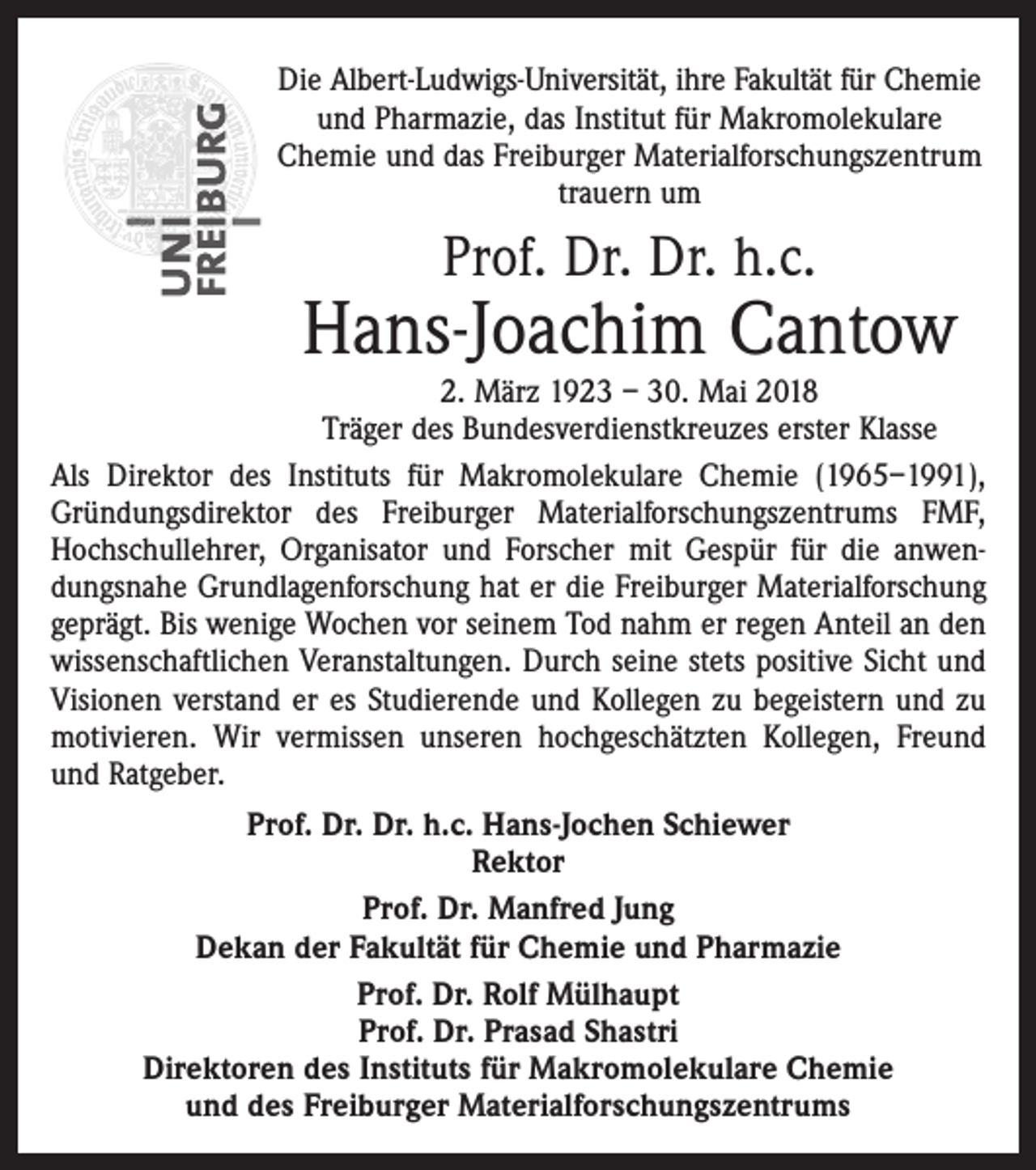 UNI FREIBURG

Die Albert-Ludwigs-Universität, ihre Fakultät für Chemie und Pharmazie, das Institut für Makromolekulare Chemie und das Freiburger Materialforschungszentrum trauern um

Prof. Dr. Dr. h.c.
Hans-Joachim Cantow

2. März 1923 – 30. Mai 2018
Träger des Bundesverdienstkreuzes erster Klasse

Als Direktor des Instituts für Makromolekulare Chemie (1965–1991), Gründungsdirektor des Freiburger Materialforschungszentrums FMF, Hochschullehrer, Organisator und Forscher mit Gespür für die anwendungsnahe Grundlagenforschung hat er die Freiburger Materialforschung geprägt. Bis wenige Wochen vor seinem Tod nahm er regen Anteil an den wissenschaftlichen Veranstaltungen. Durch seine stets positive Sicht und Visionen verstand er es Studierende und Kollegen zu begeistern und zu motivieren. Wir vermissen unseren hochgeschätzten Kollegen, Freund und Ratgeber.

Prof. Dr. Dr. h.c. Hans-Jochen Schiewer
Rektor

Prof. Dr. Manfred Jung
Dekan der Fakultät für Chemie und Pharmazie

Prof. Dr. Rolf Mülhaupt
Prof. Dr. Prasad Shastri
Direktoren des Instituts für Makromolekulare Chemie
und des Freiburger Materialforschungszentrums